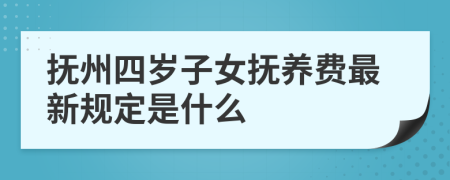 抚州四岁子女抚养费最新规定是什么